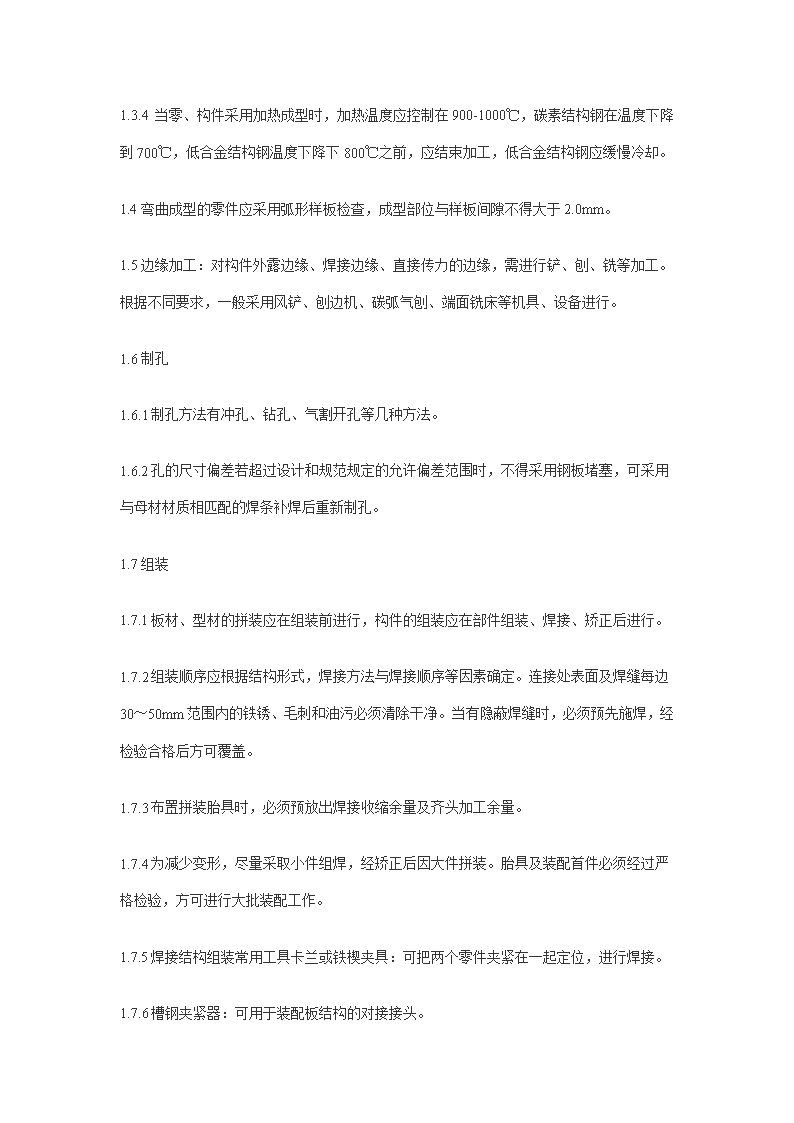 1.3.4 当零、构件采用加热成型时，加热温度应控制在 900-1000℃，碳素结构钢在温度下降到 700℃，低合金结构钢温度下降下 800℃之前，应结束加工，低合金结构钢应缓慢冷却。

1.4 弯曲成型的零件应采用弧形样板检查，成型部位与样板间隙不得大于 2.0mm。

1.5 边缘加工：对构件外露边缘、焊接边缘、直接传力的边缘，需进行铲、刨、铣等加工。根据不同要求，一般采用风铲、刨边机、碳弧气刨、端面铣床等机具、设备进行。

1.6 制孔

1.6.1 制孔方法有冲孔、钻孔、气割开孔等几种方法。

1.6.2 孔的尺寸偏差若超过设计和规范规定的允许偏差范围时，不得采用钢板堵塞，可采用与母材材质相匹配的焊条补焊后重新制孔。

1.7 组装

1.7.1 板材、型材的拼装应在组装前进行，构件的组装应在部件组装、焊接、矫正后进行。

1.7.2 组装顺序应根据结构形式，焊接方法与焊接顺序等因素确定。连接处表面及焊缝每边 30～50mm 范围内的铁锈、毛刺和油污必须清除干净。当有隐蔽焊缝时，必须预先施焊，经检验合格后方可覆盖。

1.7.3 布置拼装胎具时，必须预放出焊接收缩余量及齐头加工余量。

1.7.4 为减少变形，尽量采取小件组焊，经矫正后因大件拼装。胎具及装配首件必须经过严格检验，方可进行大批装配工作。

1.7.5 焊接结构组装常用工具卡兰或铁楔夹具：可把两个零件夹紧在一起定位，进行焊接。

1.7.6 槽钢夹紧器：可用于装配板结构的对接接头。